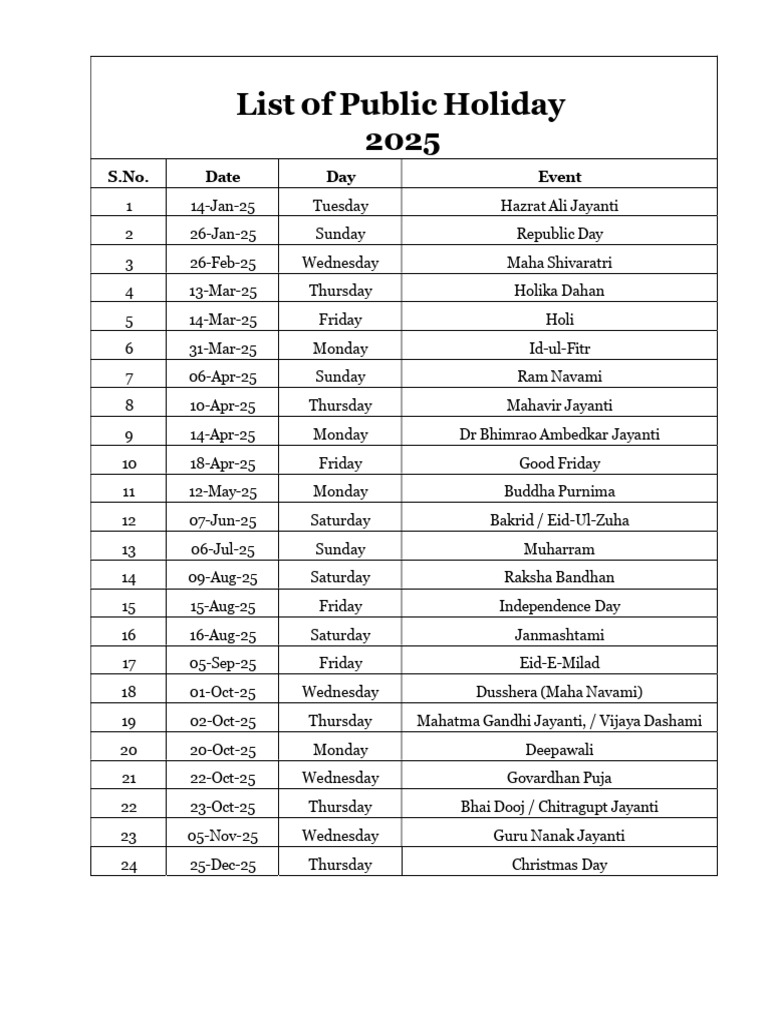 List of Public Holiday
2025

| S.No. | Date | Day | Event |
|---|---|---|---|
| 1 | 14-Jan-25 | Tuesday | Hazrat Ali Jayanti |
| 2 | 26-Jan-25 | Sunday | Republic Day |
| 3 | 26-Feb-25 | Wednesday | Maha Shivaratri |
| 4 | 13-Mar-25 | Thursday | Holika Dahan |
| 5 | 14-Mar-25 | Friday | Holi |
| 6 | 31-Mar-25 | Monday | Id-ul-Fitr |
| 7 | 06-Apr-25 | Sunday | Ram Navami |
| 8 | 10-Apr-25 | Thursday | Mahavir Jayanti |
| 9 | 14-Apr-25 | Monday | Dr Bhimrao Ambedkar Jayanti |
| 10 | 18-Apr-25 | Friday | Good Friday |
| 11 | 12-May-25 | Monday | Buddha Purnima |
| 12 | 07-Jun-25 | Saturday | Bakrid / Eid-Ul-Zuha |
| 13 | 06-Jul-25 | Sunday | Muharram |
| 14 | 09-Aug-25 | Saturday | Raksha Bandhan |
| 15 | 15-Aug-25 | Friday | Independence Day |
| 16 | 16-Aug-25 | Saturday | Janmashtami |
| 17 | 05-Sep-25 | Friday | Eid-E-Milad |
| 18 | 01-Oct-25 | Wednesday | Dusshera (Maha Navami) |
| 19 | 02-Oct-25 | Thursday | Mahatma Gandhi Jayanti, / Vijaya Dashami |
| 20 | 20-Oct-25 | Monday | Deepawali |
| 21 | 22-Oct-25 | Wednesday | Govardhan Puja |
| 22 | 23-Oct-25 | Thursday | Bhai Dooj / Chitragupt Jayanti |
| 23 | 05-Nov-25 | Wednesday | Guru Nanak Jayanti |
| 24 | 25-Dec-25 | Thursday | Christmas Day |